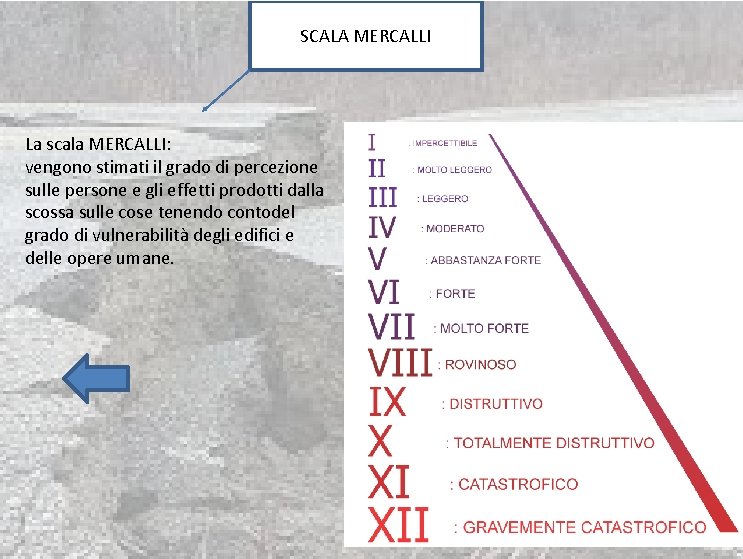 SCALA MERCALLI

La scala MERCALLI:
vengono stimati il grado di percezione sulle persone e gli effetti prodotti dalla scossa sulle cose tenendo contodel grado di vulnerabilità degli edifici e delle opere umane.

I : IMPERCETTIBILE
II : MOLTO LEGGERO
III : LEGGERO
IV : MODERATO
V : ABBASTANZA FORTE
VI : FORTE
VII : MOLTO FORTE
VIII : ROVINOSO
IX : DISTRUTTIVO
X : TOTALMENTE DISTRUTTIVO
XI : CATASTROFICO
XII : GRAVEMENTE CATASTROFICO